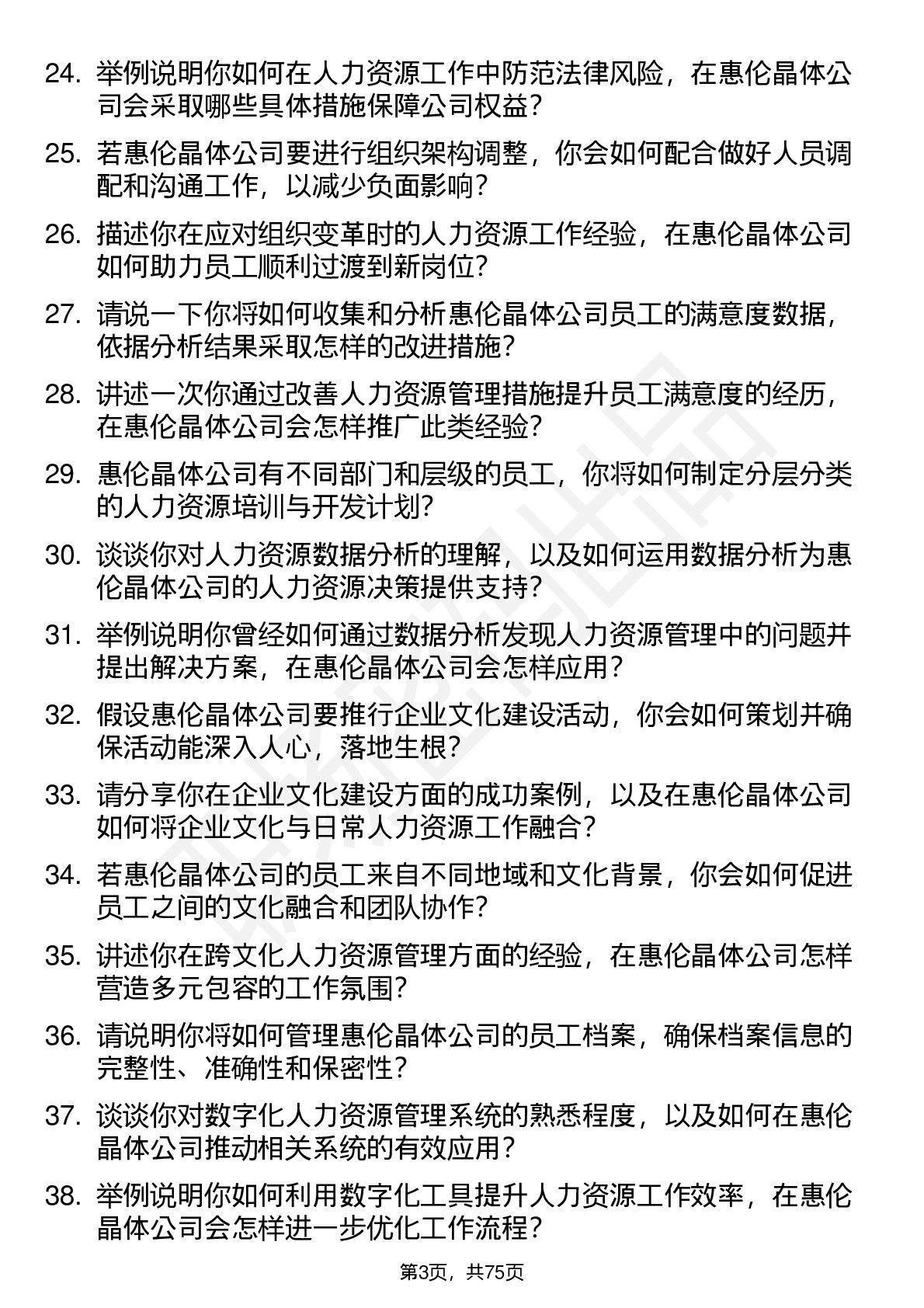 24. 举例说明你如何在人力资源工作中防范法律风险，在惠伦晶体公司会采取哪些具体措施保障公司权益？

25. 若惠伦晶体公司要进行组织架构调整，你会如何配合做好人员调配和沟通工作，以减少负面影响？

26. 描述你在应对组织变革时的人力资源工作经验，在惠伦晶体公司如何助力员工顺利过渡到新岗位？

27. 请说一下你将如何收集和分析惠伦晶体公司员工的满意度数据，依据分析结果采取怎样的改进措施？

28. 讲述一次你通过改善人力资源管理措施提升员工满意度的经历，在惠伦晶体公司会怎样推广此类经验？

29. 惠伦晶体公司有不同部门和层级的员工，你将如何制定分层分类的人力资源培训与开发计划？

30. 谈谈你对人力资源数据分析的理解，以及如何运用数据分析为惠伦晶体公司的人力资源决策提供支持？

31. 举例说明你曾经如何通过数据分析发现人力资源管理中的问题并提出解决方案，在惠伦晶体公司会怎样应用？

32. 假设惠伦晶体公司要推行企业文化建设活动，你会如何策划并确保活动能深入人心，落地生根？

33. 请分享你在企业文化建设方面的成功案例，以及在惠伦晶体公司如何将企业文化与日常人力资源工作融合？

34. 若惠伦晶体公司的员工来自不同地域和文化背景，你会如何促进员工之间的文化融合和团队协作？

35. 讲述你在跨文化人力资源管理方面的经验，在惠伦晶体公司怎样营造多元包容的工作氛围？

36. 请说明你将如何管理惠伦晶体公司的员工档案，确保档案信息的完整性、准确性和保密性？

37. 谈谈你对数字化人力资源管理系统的熟悉程度，以及如何在惠伦晶体公司推动相关系统的有效应用？

38. 举例说明你如何利用数字化工具提升人力资源工作效率，在惠伦晶体公司会怎样进一步优化工作流程？

第3页，共75页